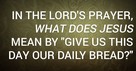 IN THE LORD'S PRAYER, WHAT DOES JESUS MEAN BY "GIVE US THIS DAY OUR DAILY BREAD?"